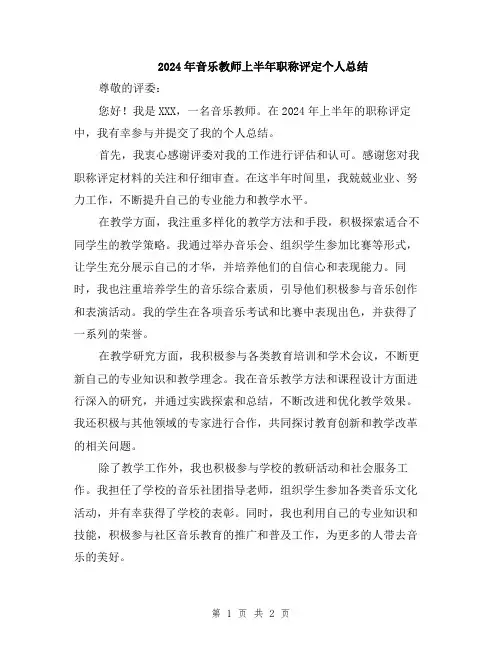 2024年音乐教师上半年职称评定个人总结

尊敬的评委：

您好！我是XXX，一名音乐教师。在2024年上半年的职称评定中，我有幸参与并提交了我的个人总结。

首先，我衷心感谢评委对我的工作进行评估和认可。感谢您对我职称评定材料的关注和仔细审查。在这半年时间里，我兢兢业业、努力工作，不断提升自己的专业能力和教学水平。

在教学方面，我注重多样化的教学方法和手段，积极探索适合不同学生的教学策略。我通过举办音乐会、组织学生参加比赛等形式，让学生充分展示自己的才华，并培养他们的自信心和表现能力。同时，我也注重培养学生的音乐综合素质，引导他们积极参与音乐创作和表演活动。我的学生在各项音乐考试和比赛中表现出色，并获得了一系列的荣誉。

在教学研究方面，我积极参与各类教育培训和学术会议，不断更新自己的专业知识和教学理念。我在音乐教学方法和课程设计方面进行深入的研究，并通过实践探索和总结，不断改进和优化教学效果。我还积极与其他领域的专家进行合作，共同探讨教育创新和教学改革的相关问题。

除了教学工作外，我也积极参与学校的教研活动和社会服务工作。我担任了学校的音乐社团指导老师，组织学生参加各类音乐文化活动，并有幸获得了学校的表彰。同时，我也利用自己的专业知识和技能，积极参与社区音乐教育的推广和普及工作，为更多的人带去音乐的美好。

第 1 页 共 2 页